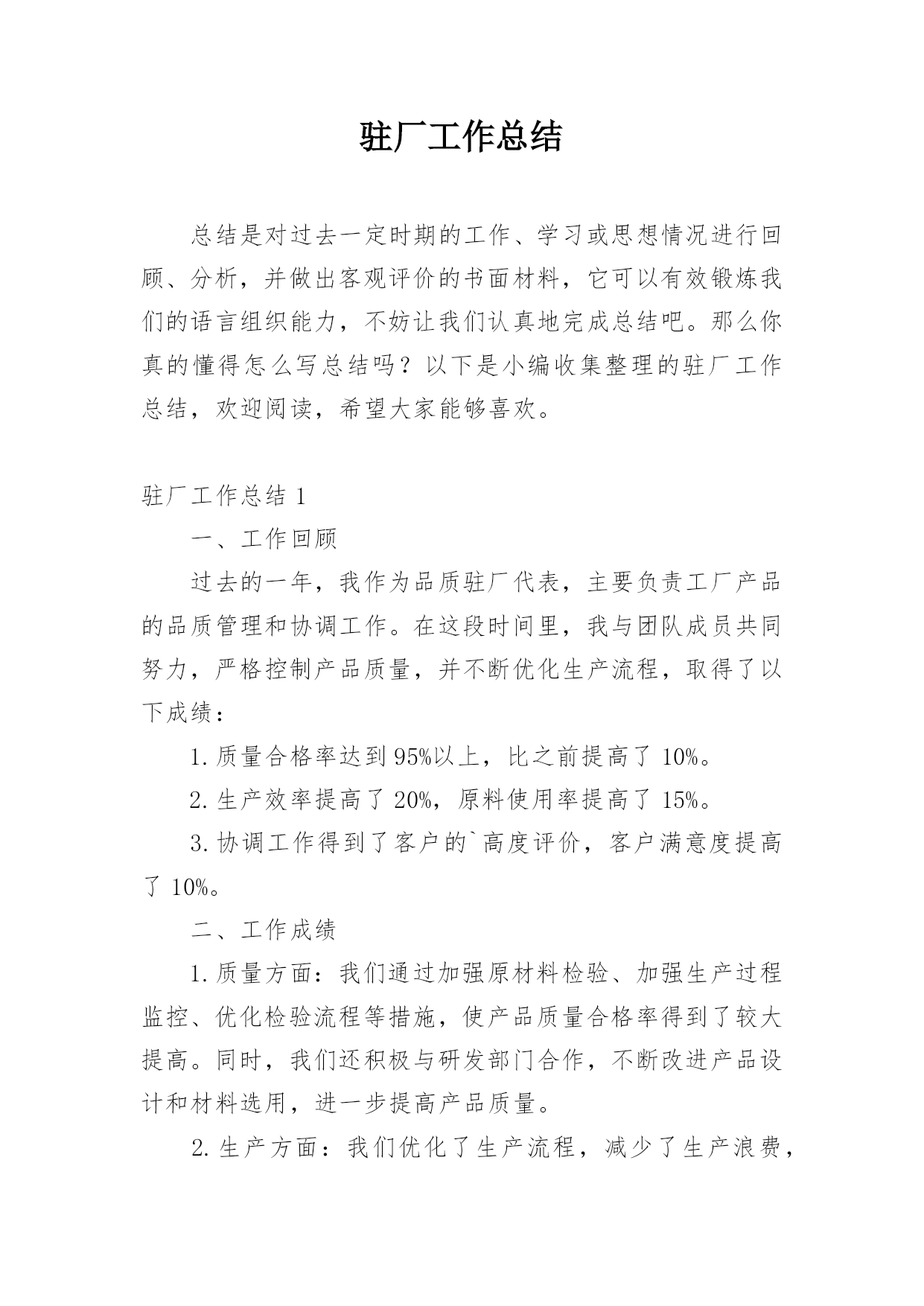 驻厂工作总结

总结是对过去一定时期的工作、学习或思想情况进行回顾、分析，并做出客观评价的书面材料，它可以有效锻炼我们的语言组织能力，不妨让我们认真地完成总结吧。那么你真的懂得怎么写总结吗？以下是小编收集整理的驻厂工作总结，欢迎阅读，希望大家能够喜欢。

驻厂工作总结 1

一、工作回顾

过去的一年，我作为品质驻厂代表，主要负责工厂产品的品质管理和协调工作。在这段时间里，我与团队成员共同努力，严格控制产品质量，并不断优化生产流程，取得了以下成绩：

1. 质量合格率达到 95%以上，比之前提高了 10%。

2. 生产效率提高了 20%，原料使用率提高了 15%。

3. 协调工作得到了客户的`高度评价，客户满意度提高了 10%。

二、工作成绩

1. 质量方面：我们通过加强原材料检验、加强生产过程监控、优化检验流程等措施，使产品质量合格率得到了较大提高。同时，我们还积极与研发部门合作，不断改进产品设计和材料选用，进一步提高产品质量。

2. 生产方面：我们优化了生产流程，减少了生产浪费，